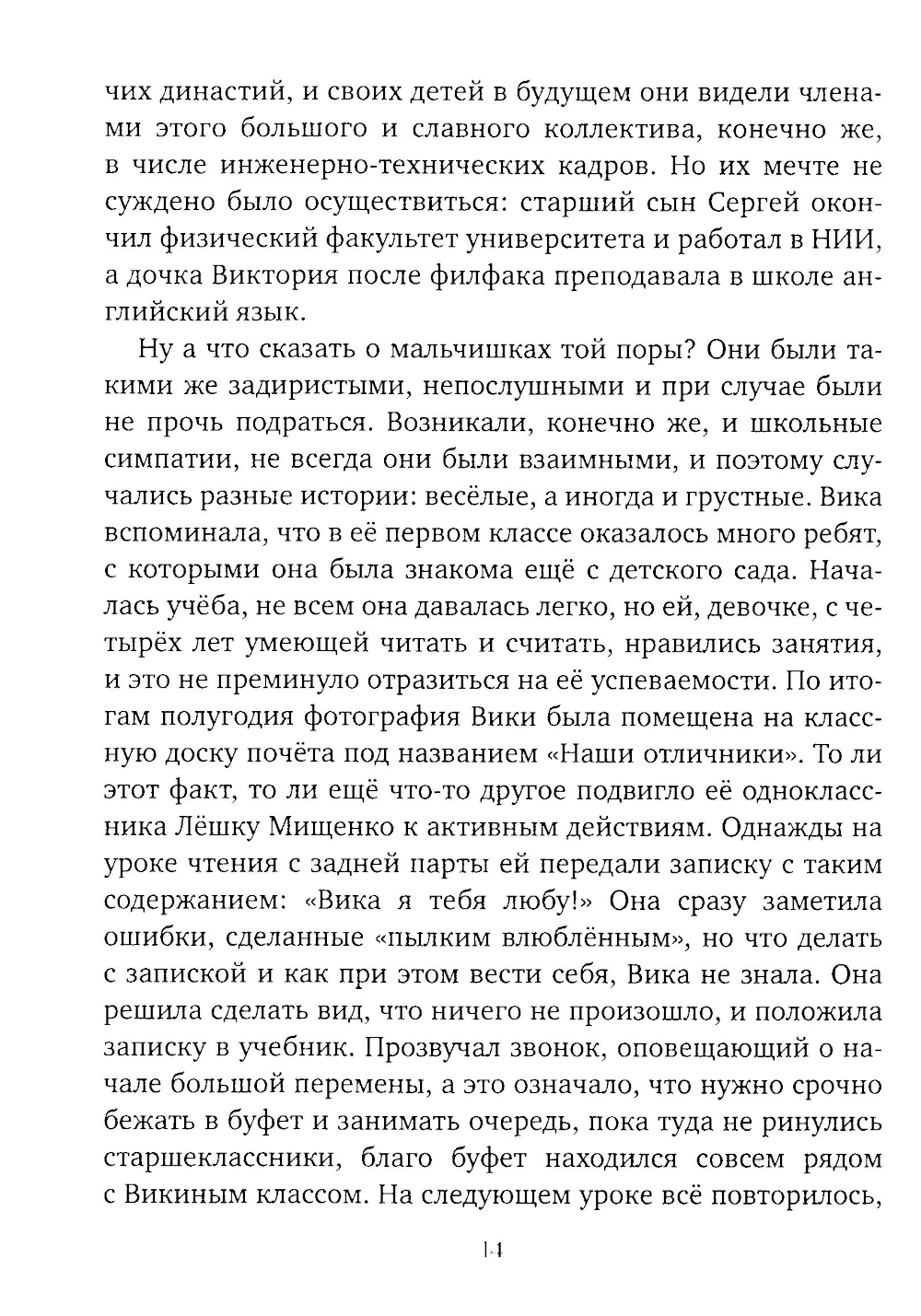 чих династий, и своих детей в будущем они видели членами этого большого и славного коллектива, конечно же, в числе инженерно-технических кадров. Но их мечте не суждено было осуществиться: старший сын Сергей окончил физический факультет университета и работал в НИИ, а дочка Виктория после филфака преподавала в школе английский язык.

Ну а что сказать о мальчишках той поры? Они были такими же задиристыми, непослушными и при случае были не прочь подраться. Возникали, конечно же, и школьные симпатии, не всегда они были взаимными, и поэтому случались разные истории: весёлые, а иногда и грустные. Вика вспоминала, что в её первом классе оказалось много ребят, с которыми она была знакома ещё с детского сада. Началась учёба, не всем она давалась легко, но ей, девочке, с четырёх лет умеющей читать и считать, нравились занятия, и это не преминуло отразиться на её успеваемости. По итогам полугодия фотография Вики была помещена на классную доску почёта под названием «Наши отличники». То ли этот факт, то ли ещё что-то другое подвигло её одноклассника Лёшку Мищенко к активным действиям. Однажды на уроке чтения с задней парты ей передали записку с таким содержанием: «Вика я тебя любу!» Она сразу заметила ошибки, сделанные «пылким влюблённым», но что делать с запиской и как при этом вести себя, Вика не знала. Она решила сделать вид, что ничего не произошло, и положила записку в учебник. Прозвучал звонок, оповещающий о начале большой перемены, а это означало, что нужно срочно бежать в буфет и занимать очередь, пока туда не ринулись старшеклассники, благо буфет находился совсем рядом с Викиным классом. На следующем уроке всё повторилось,

14